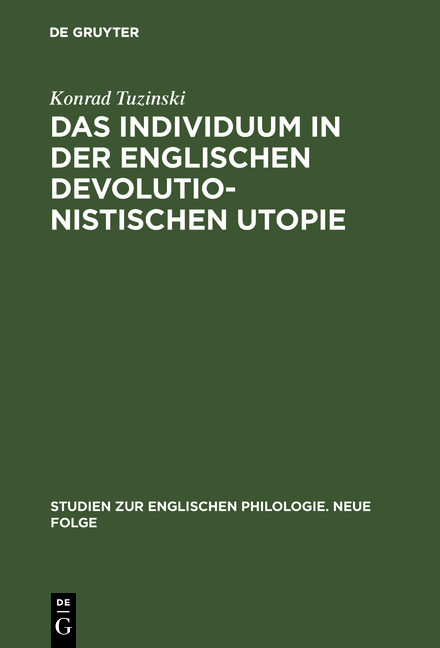 DE GRUYTER

Konrad Tuzinski

DAS INDIVIDUUM IN DER ENGLISCHEN DEVOLUTIONISTISCHEN UTOPIE

STUDIEN ZUR ENGLISCHEN PHILOLOGIE. NEUE FOLGE

DE
G